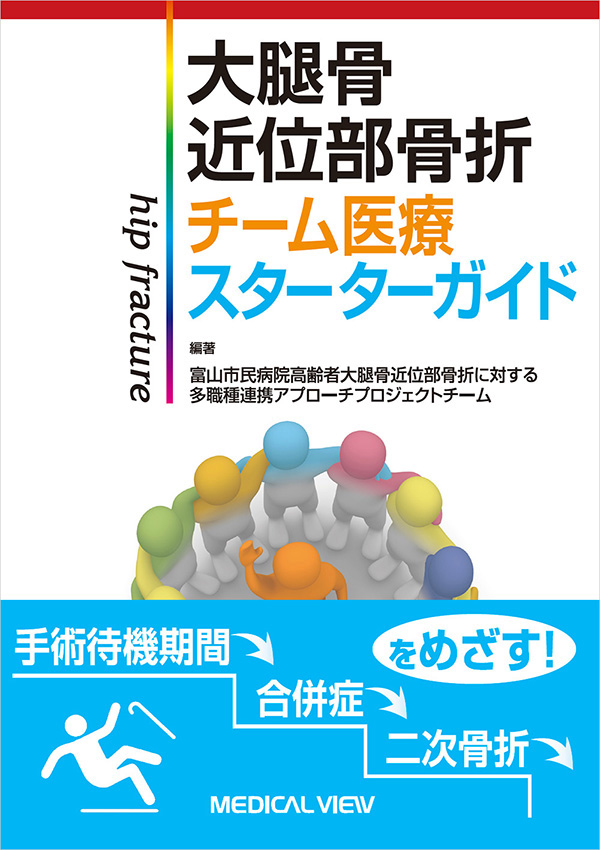 hip fracture

大腿骨
近位部骨折
チーム医療
スターターガイド

編著
富山市民病院高齢者大腿骨近位部骨折に対する
多職種連携アプローチプロジェクトチーム

手術待機期間
合併症
二次骨折
をめざす!

MEDICAL VIEW